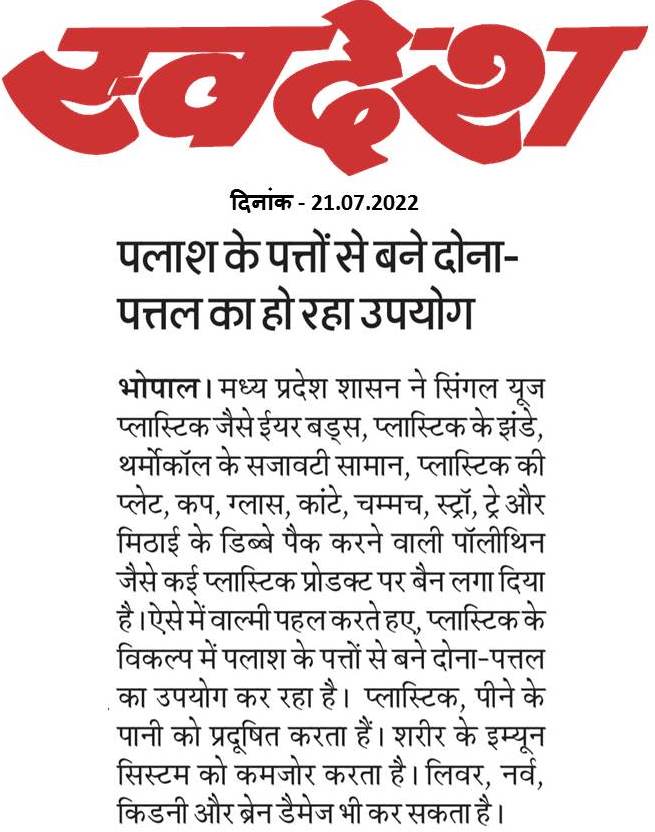 स्वदेश

दिनांक - 21.07.2022

पलाश के पत्तों से बने दोना-पत्तल का हो रहा उपयोग

भोपाल। मध्य प्रदेश शासन ने सिंगल यूज प्लास्टिक जैसे ईयर बड्स, प्लास्टिक के झंडे, थर्मोकॉल के सजावटी सामान, प्लास्टिक की प्लेट, कप, ग्लास, कांटे, चम्मच, स्ट्रॉ, ट्रे और मिठाई के डिब्बे पैक करने वाली पॉलीथिन जैसे कई प्लास्टिक प्रोडक्ट पर बैन लगा दिया है। ऐसे में वाल्मी पहल करते हए, प्लास्टिक के विकल्प में पलाश के पत्तों से बने दोना-पत्तल का उपयोग कर रहा है। प्लास्टिक, पीने के पानी को प्रदूषित करता हैं। शरीर के इम्यून सिस्टम को कमजोर करता है। लिवर, नर्व, किडनी और ब्रेन डैमेज भी कर सकता है।